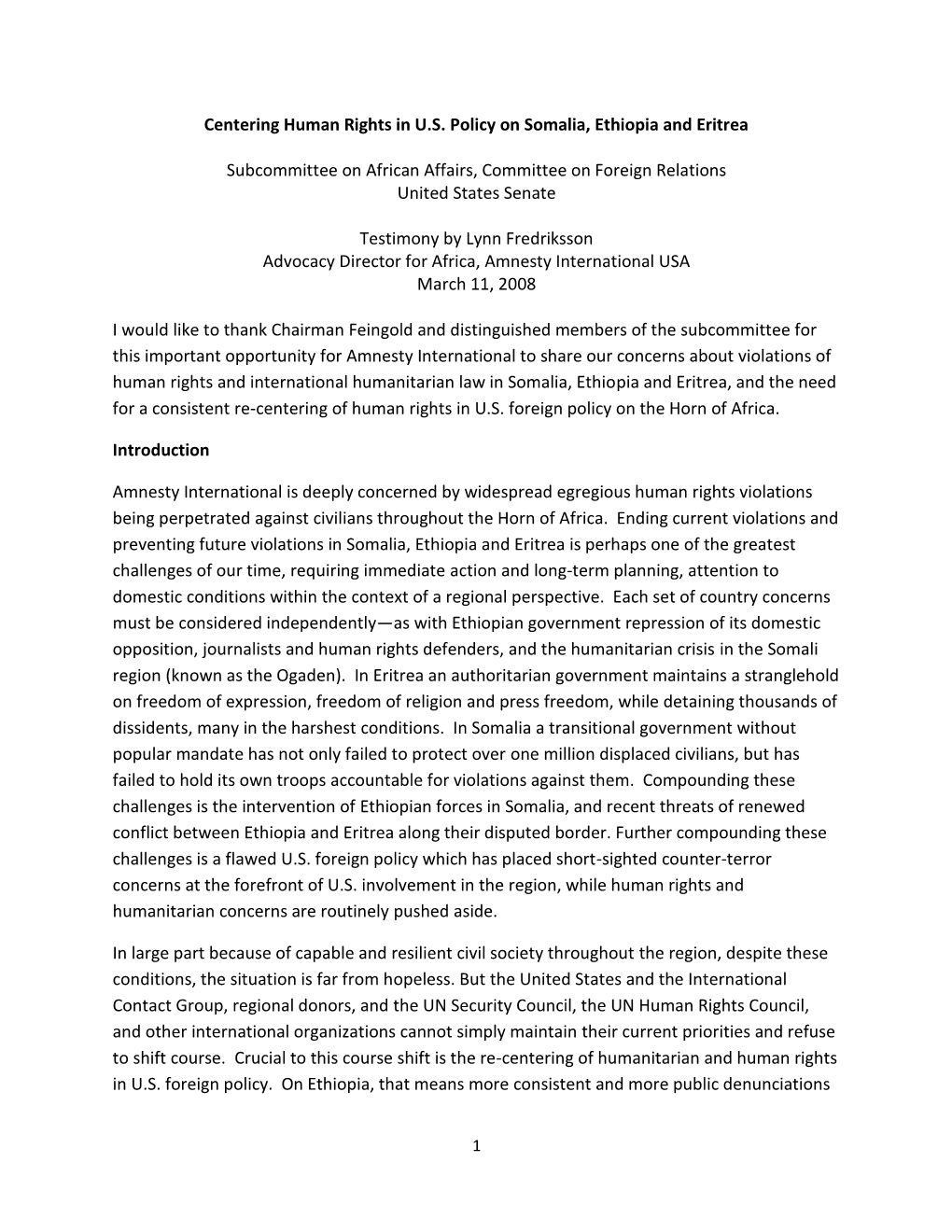 Centering Human Rights in U.S. Policy on Somalia, Ethiopia and Eritrea

Subcommittee on African Affairs, Committee on Foreign Relations
United States Senate

Testimony by Lynn Fredriksson
Advocacy Director for Africa, Amnesty International USA
March 11, 2008

I would like to thank Chairman Feingold and distinguished members of the subcommittee for this important opportunity for Amnesty International to share our concerns about violations of human rights and international humanitarian law in Somalia, Ethiopia and Eritrea, and the need for a consistent re-centering of human rights in U.S. foreign policy on the Horn of Africa.

Introduction

Amnesty International is deeply concerned by widespread egregious human rights violations being perpetrated against civilians throughout the Horn of Africa. Ending current violations and preventing future violations in Somalia, Ethiopia and Eritrea is perhaps one of the greatest challenges of our time, requiring immediate action and long-term planning, attention to domestic conditions within the context of a regional perspective. Each set of country concerns must be considered independently—as with Ethiopian government repression of its domestic opposition, journalists and human rights defenders, and the humanitarian crisis in the Somali region (known as the Ogaden). In Eritrea an authoritarian government maintains a stranglehold on freedom of expression, freedom of religion and press freedom, while detaining thousands of dissidents, many in the harshest conditions. In Somalia a transitional government without popular mandate has not only failed to protect over one million displaced civilians, but has failed to hold its own troops accountable for violations against them. Compounding these challenges is the intervention of Ethiopian forces in Somalia, and recent threats of renewed conflict between Ethiopia and Eritrea along their disputed border. Further compounding these challenges is a flawed U.S. foreign policy which has placed short-sighted counter-terror concerns at the forefront of U.S. involvement in the region, while human rights and humanitarian concerns are routinely pushed aside.

In large part because of capable and resilient civil society throughout the region, despite these conditions, the situation is far from hopeless. But the United States and the International Contact Group, regional donors, and the UN Security Council, the UN Human Rights Council, and other international organizations cannot simply maintain their current priorities and refuse to shift course. Crucial to this course shift is the re-centering of humanitarian and human rights in U.S. foreign policy. On Ethiopia, that means more consistent and more public denunciations

1